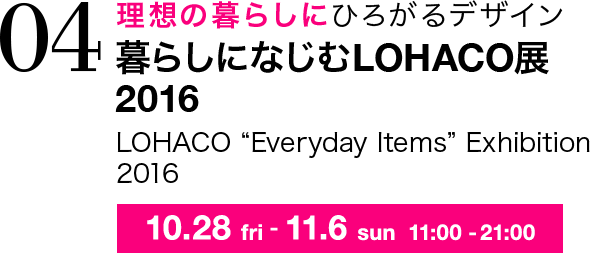 04

理想の暮らしにひろがるデザイン
暮らしになじむLOHACO展
2016

LOHACO “Everyday Items” Exhibition
2016

10.28 fri - 11.6 sun 11:00 - 21:00